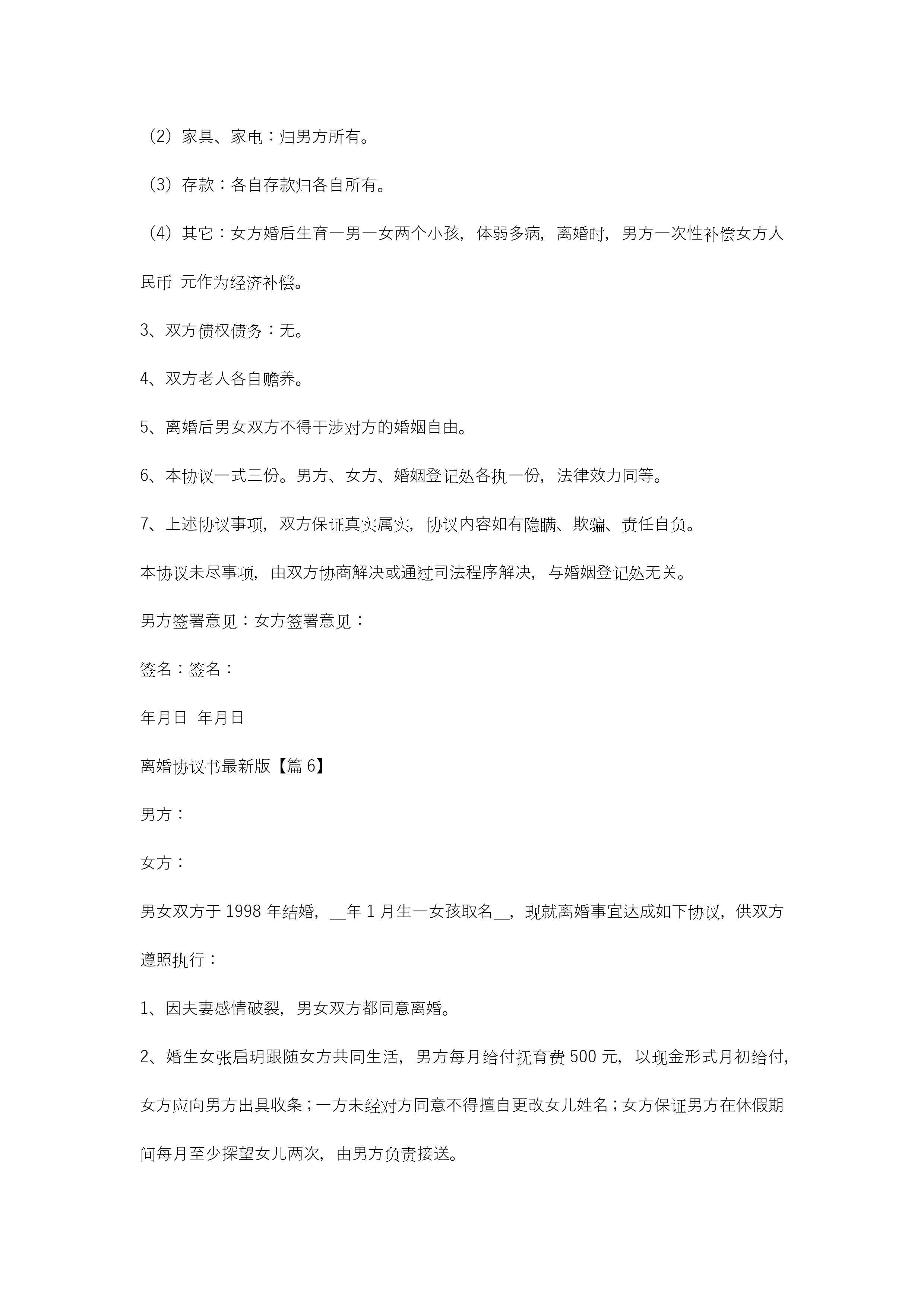 （2）家具、家电：归男方所有。

（3）存款：各自存款归各自所有。

（4）其它：女方婚后生育一男一女两个小孩，体弱多病，离婚时，男方一次性补偿女方人民币 元作为经济补偿。

3、双方债权债务：无。

4、双方老人各自赡养。

5、离婚后男女双方不得干涉对方的婚姻自由。

6、本协议一式三份。男方、女方、婚姻登记处各执一份，法律效力同等。

7、上述协议事项，双方保证真实属实，协议内容如有隐瞒、欺骗、责任自负。

本协议未尽事项，由双方协商解决或通过司法程序解决，与婚姻登记处无关。

男方签署意见：女方签署意见：

签名：签名：

年月日 年月日

离婚协议书最新版【篇 6】

男方：

女方：

男女双方于 1998 年结婚，__年 1 月生一女孩取名__，现就离婚事宜达成如下协议，供双方遵照执行：

1、因夫妻感情破裂，男女双方都同意离婚。

2、婚生女张启玥跟随女方共同生活，男方每月给付抚育费 500 元，以现金形式月初给付，女方应向男方出具收条；一方未经对方同意不得擅自更改女儿姓名；女方保证男方在休假期间每月至少探望女儿两次，由男方负责接送。